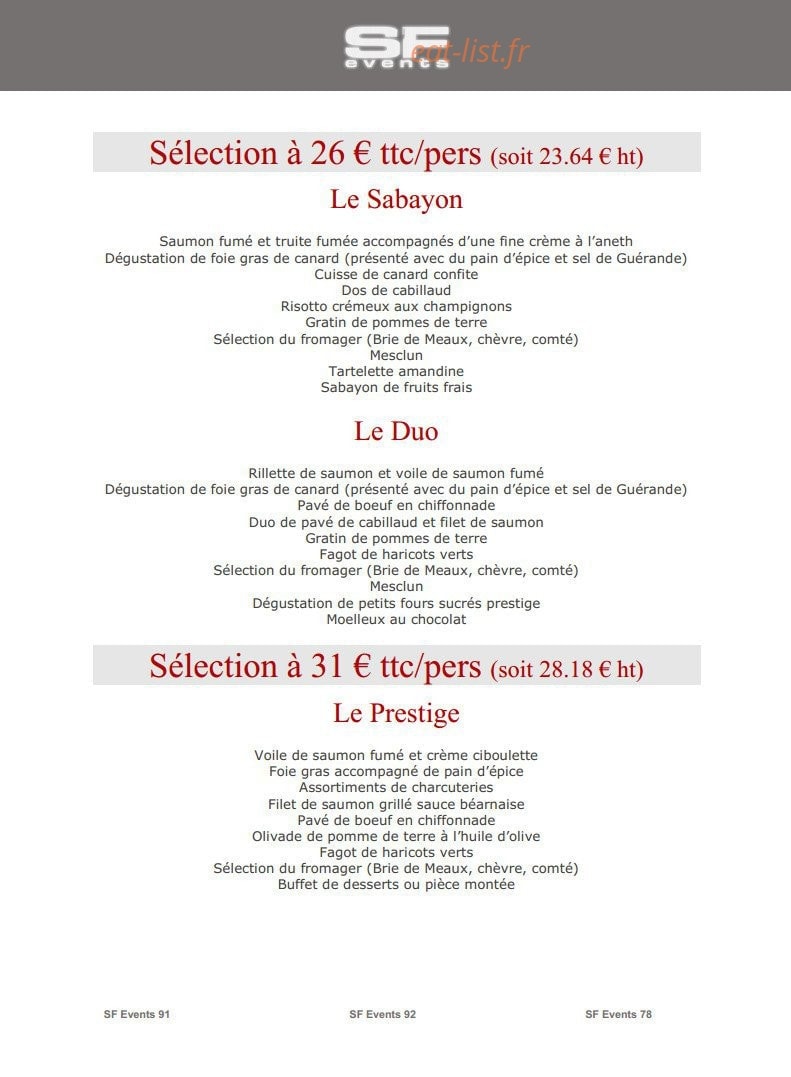 SF events eat-list.fr

Sélection à 26 € ttc/pers (soit 23.64 € ht)

Le Sabayon

Saumon fumé et truite fumée accompagnés d'une fine crème à l'aneth
Dégustation de foie gras de canard (présenté avec du pain d'épice et sel de Guérande)
Cuisse de canard confite
Dos de cabillaud
Risotto crémeux aux champignons
Gratin de pommes de terre
Sélection du fromager (Brie de Meaux, chèvre, comté)
Mesclun
Tartelette amandine
Sabayon de fruits frais

Le Duo

Rillette de saumon et voile de saumon fumé
Dégustation de foie gras de canard (présenté avec du pain d'épice et sel de Guérande)
Pavé de boeuf en chiffonnade
Duo de pavé de cabillaud et filet de saumon
Gratin de pommes de terre
Fagot de haricots verts
Sélection du fromager (Brie de Meaux, chèvre, comté)
Mesclun
Dégustation de petits fours sucrés prestige
Moelleux au chocolat

Sélection à 31 € ttc/pers (soit 28.18 € ht)

Le Prestige

Voile de saumon fumé et crème ciboulette
Foie gras accompagné de pain d'épice
Assortiments de charcuteries
Filet de saumon grillé sauce béarnaise
Pavé de boeuf en chiffonnade
Olivade de pomme de terre à l'huile d'olive
Fagot de haricots verts
Sélection du fromager (Brie de Meaux, chèvre, comté)
Buffet de desserts ou pièce montée

SF Events 91 SF Events 92 SF Events 78